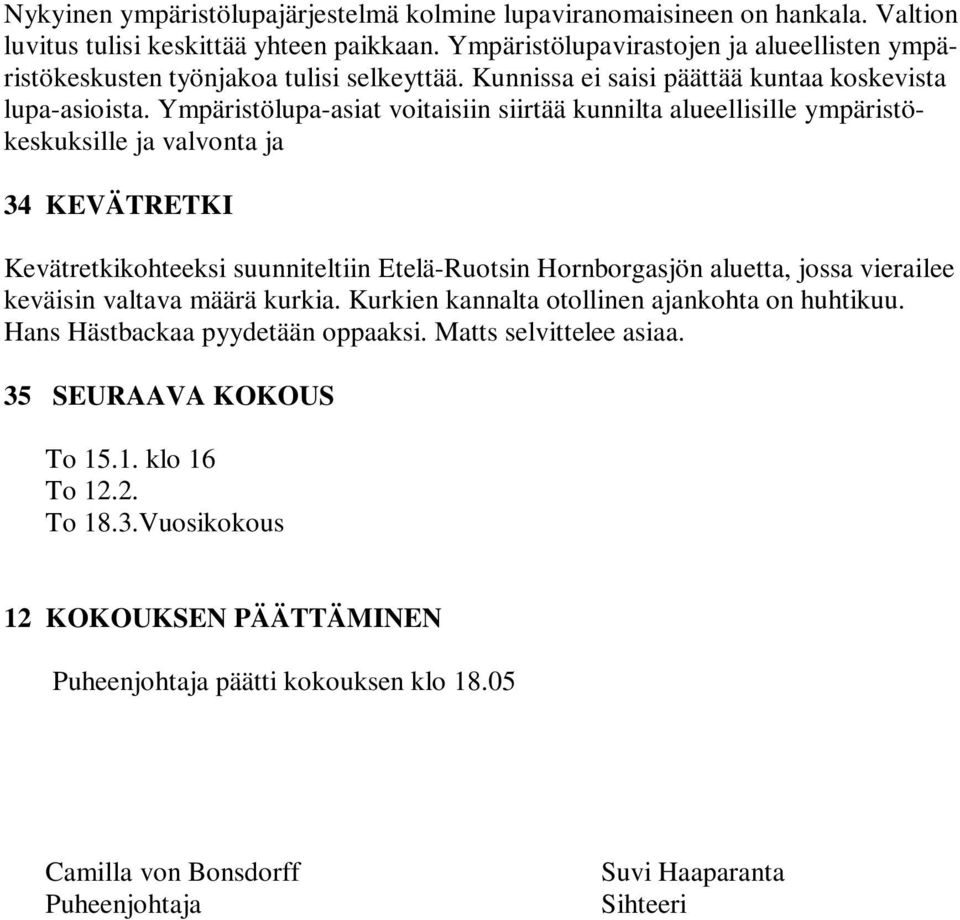 Nykyinen ympäristölupajärjestelmä kolmine lupaviranomaisineen on hankala. Valtion luvitus tulisi keskittää yhteen paikkaan. Ympäristölupavirastojen ja alueellisten ympäristökeskusten työnjakoa tulisi selkeyttää. Kunnissa ei saisi päättää kuntaa koskevista lupa-asioista. Ympäristölupa-asiat voitaisiin siirtää kunnilta alueellisille ympäristökeskuksille ja valvonta ja

34 KEVÄTRETKI

Kevätretkikohteeksi suunniteltiin Etelä-Ruotsin Hornborgasjön aluetta, jossa vierailee keväisin valtava määrä kurkia. Kurkien kannalta otollinen ajankohta on huhtikuu. Hans Hästbackaa pyydetään oppaaksi. Matts selvittelee asiaa.

35 SEURAAVA KOKOUS

To 15.1. klo 16
To 12.2.
To 18.3.Vuosikokous

12 KOKOUKSEN PÄÄTTÄMINEN

Puheenjohtaja päätti kokouksen klo 18.05

Camilla von Bonsdorff
Puheenjohtaja

Suvi Haaparanta
Sihteeri